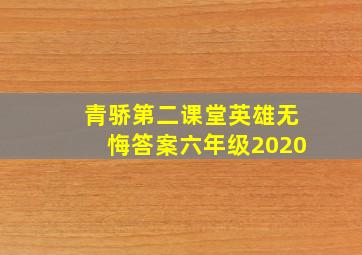 青骄第二课堂英雄无悔答案六年级2020